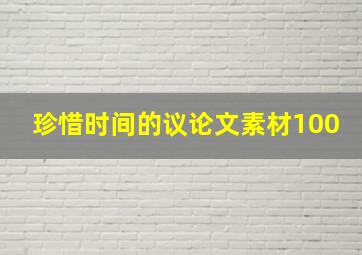 珍惜时间的议论文素材100